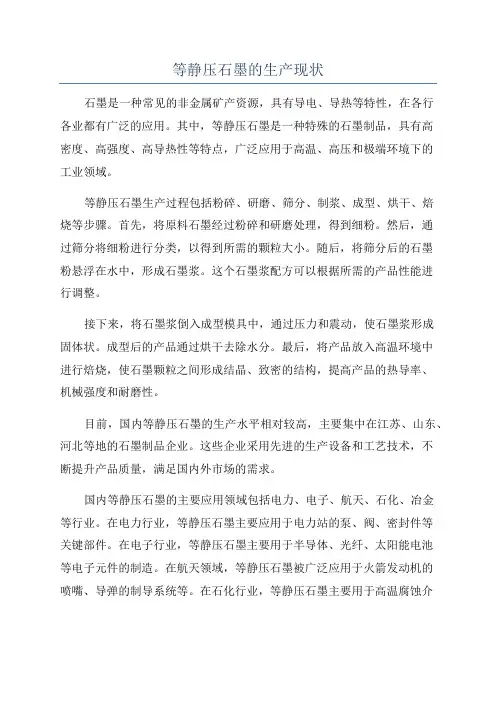 等静压石墨的生产现状

石墨是一种常见的非金属矿产资源，具有导电、导热等特性，在各行各业都有广泛的应用。其中，等静压石墨是一种特殊的石墨制品，具有高密度、高强度、高导热性等特点，广泛应用于高温、高压和极端环境下的工业领域。

等静压石墨生产过程包括粉碎、研磨、筛分、制浆、成型、烘干、焙烧等步骤。首先，将原料石墨经过粉碎和研磨处理，得到细粉。然后，通过筛分将细粉进行分类，以得到所需的颗粒大小。随后，将筛分后的石墨粉悬浮在水中，形成石墨浆。这个石墨浆配方可以根据所需的产品性能进行调整。

接下来，将石墨浆倒入成型模具中，通过压力和震动，使石墨浆形成固体状。成型后的产品通过烘干去除水分。最后，将产品放入高温环境中进行焙烧，使石墨颗粒之间形成结晶、致密的结构，提高产品的热导率、机械强度和耐磨性。

目前，国内等静压石墨的生产水平相对较高，主要集中在江苏、山东、河北等地的石墨制品企业。这些企业采用先进的生产设备和工艺技术，不断提升产品质量，满足国内外市场的需求。

国内等静压石墨的主要应用领域包括电力、电子、航天、石化、冶金等行业。在电力行业，等静压石墨主要应用于电力站的泵、阀、密封件等关键部件。在电子行业，等静压石墨主要用于半导体、光纤、太阳能电池等电子元件的制造。在航天领域，等静压石墨被广泛应用于火箭发动机的喷嘴、导弹的制导系统等。在石化行业，等静压石墨主要用于高温腐蚀介